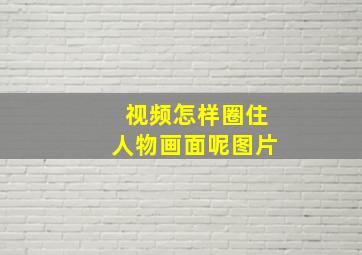 视频怎样圈住
人物画面呢图片